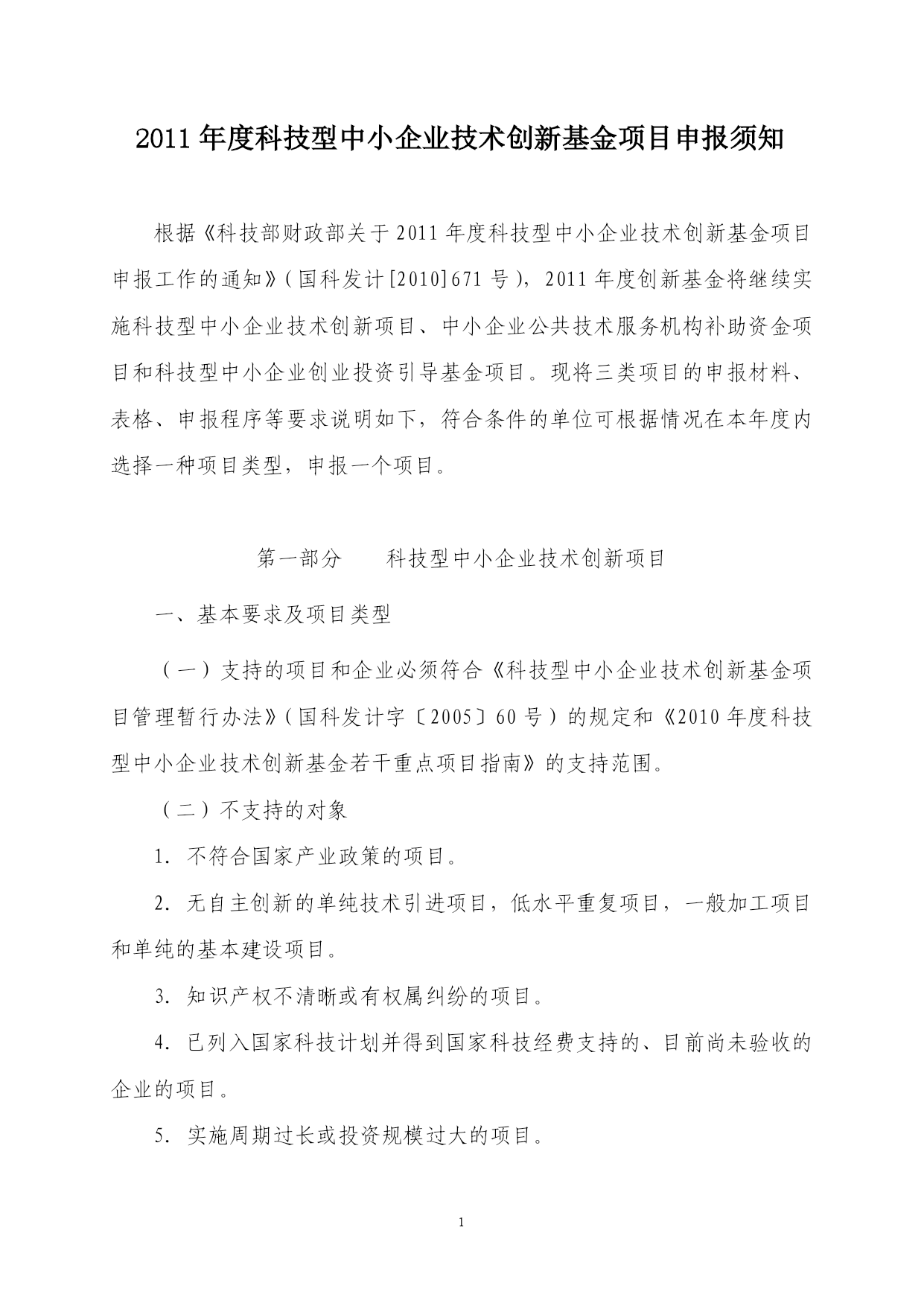 2011年度科技型中小企业技术创新基金项目申报须知

根据《科技部财政部关于2011年度科技型中小企业技术创新基金项目申报工作的通知》(国科发计[2010]671号)，2011年度创新基金将继续实施科技型中小企业技术创新项目、中小企业公共技术服务机构补助资金项目和科技型中小企业创业投资引导基金项目。现将三类项目的申报材料、表格、申报程序等要求说明如下，符合条件的单位可根据情况在本年度内选择一种项目类型，申报一个项目。

第一部分　　科技型中小企业技术创新项目

一、基本要求及项目类型

（一）支持的项目和企业必须符合《科技型中小企业技术创新基金项目管理暂行办法》(国科发计字〔2005〕60号)的规定和《2010年度科技型中小企业技术创新基金若干重点项目指南》的支持范围。

（二）不支持的对象

1. 不符合国家产业政策的项目。

2. 无自主创新的单纯技术引进项目，低水平重复项目，一般加工项目和单纯的基本建设项目。

3. 知识产权不清晰或有权属纠纷的项目。

4. 已列入国家科技计划并得到国家科技经费支持的、目前尚未验收的企业的项目。

5. 实施周期过长或投资规模过大的项目。

1